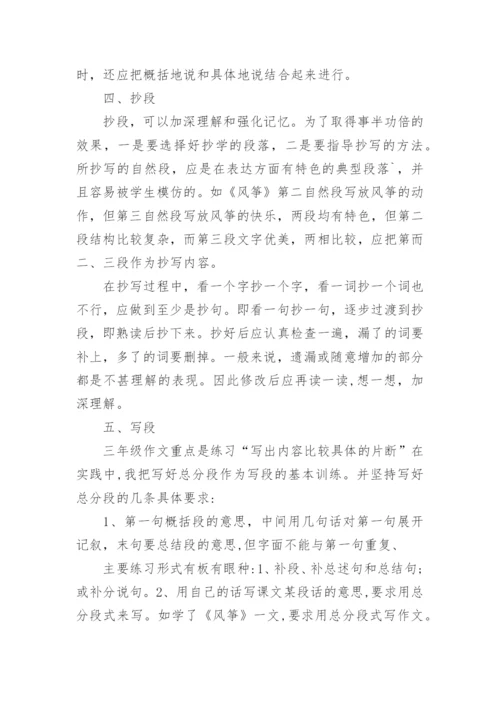 时，还应把概括地说和具体地说结合起来进行。

四、抄段

抄段，可以加深理解和强化记忆。为了取得事半功倍的效果，一是要选择好抄学的段落，二是要指导抄写的方法。所抄写的自然段，应是在表达方面有特色的典型段落`，并且容易被学生模仿的。如《风筝》第二自然段写放风筝的动作，但第三自然段写放风筝的快乐，两段均有特色，但第二段结构比较复杂，而第三段文字优美，两相比较，应把第而二、三段作为抄写内容。

在抄写过程中，看一个字抄一个字，看一词抄一个词也不行，应做到至少是抄句。即看一句抄一句，逐步过渡到抄段，即熟读后抄下来。抄好后应认真检查一遍，漏了的词要补上，多了的词要删掉。一般来说，遗漏或随意增加的部分都是不甚理解的表现。因此修改后应再读一读，想一想，加深理解。

五、写段

三年级作文重点是练习“写出内容比较具体的片断”在实践中，我把写好总分段作为写段的基本训练。并坚持写好总分段的几条具体要求：

1、第一句概括段的意思，中间用几句话对第一句展开记叙，末句要总结段的意思，但字面不能与第一句重复、

主要练习形式有板有眼种：1、补段、补总述句和总结句；或补分说句。2、用自己的话写课文某段话的意思，要求用总分段式来写。如学了《风筝》一文，要求用总分段式写作文。